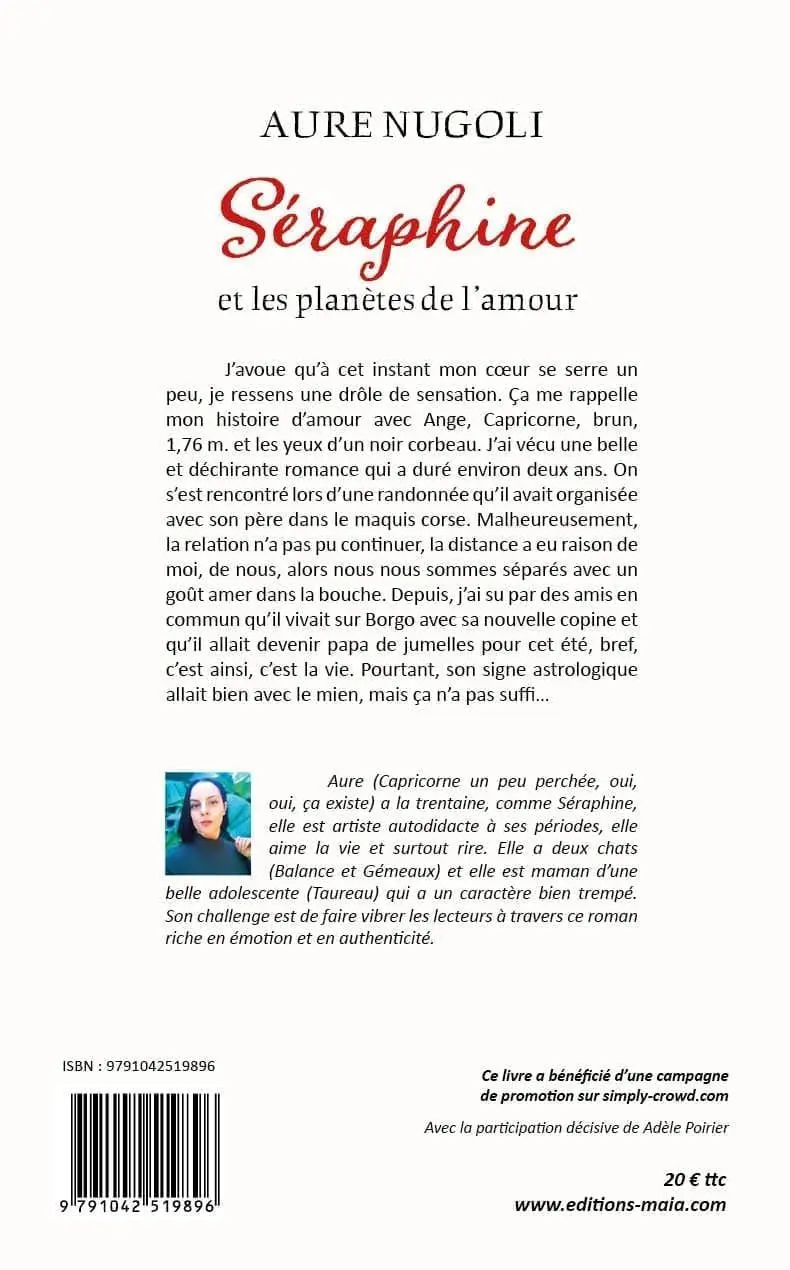 AURE NUGOLI

Séraphine

et les planètes de l'amour

J'avoue qu'à cet instant mon cœur se serre un peu, je ressens une drôle de sensation. Ça me rappelle mon histoire d'amour avec Ange, Capricorne, brun, 1,76 m. et les yeux d'un noir corbeau. J'ai vécu une belle et déchirante romance qui a duré environ deux ans. On s'est rencontré lors d'une randonnée qu'il avait organisée avec son père dans le maquis corse. Malheureusement, la relation n'a pas pu continuer, la distance a eu raison de moi, de nous, alors nous nous sommes séparés avec un goût amer dans la bouche. Depuis, j'ai su par des amis en commun qu'il vivait sur Borgo avec sa nouvelle copine et qu'il allait devenir papa de jumelles pour cet été, bref, c'est ainsi, c'est la vie. Pourtant, son signe astrologique allait bien avec le mien, mais ça n'a pas suffi…

Aure (Capricorne un peu perchée, oui, oui, ça existe) a la trentaine, comme Séraphine, elle est artiste autodidacte à ses périodes, elle aime la vie et surtout rire. Elle a deux chats (Balance et Gémeaux) et elle est maman d'une belle adolescente (Taureau) qui a un caractère bien trempé. Son challenge est de faire vibrer les lecteurs à travers ce roman riche en émotion et en authenticité.

ISBN : 9791042519896

9 791042 519896

Ce livre a bénéficié d'une campagne de promotion sur simply-crowd.com

Avec la participation décisive de Adèle Poirier

20 € ttc
www.editions-maia.com